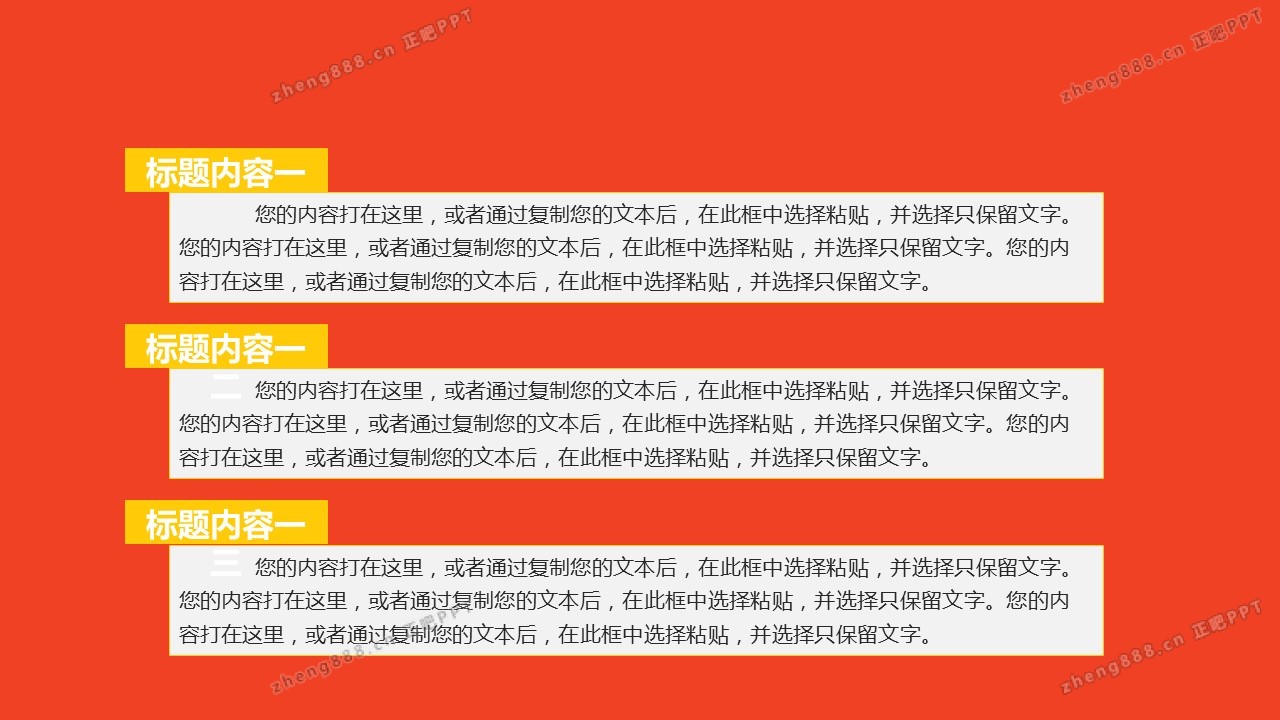 标题内容一

您的内容打在这里，或者通过复制您的文本后，在此框中选择粘贴，并选择只保留文字。您的内容打在这里，或者通过复制您的文本后，在此框中选择粘贴，并选择只保留文字。您的内容打在这里，或者通过复制您的文本后，在此框中选择粘贴，并选择只保留文字。

标题内容一

二 您的内容打在这里，或者通过复制您的文本后，在此框中选择粘贴，并选择只保留文字。您的内容打在这里，或者通过复制您的文本后，在此框中选择粘贴，并选择只保留文字。您的内容打在这里，或者通过复制您的文本后，在此框中选择粘贴，并选择只保留文字。

标题内容一

三 您的内容打在这里，或者通过复制您的文本后，在此框中选择粘贴，并选择只保留文字。您的内容打在这里，或者通过复制您的文本后，在此框中选择粘贴，并选择只保留文字。您的内容打在这里，或者通过复制您的文本后，在此框中选择粘贴，并选择只保留文字。

zheng888.cn 正吧PPT